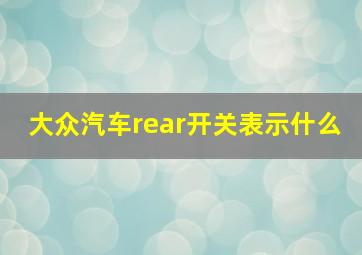 大众汽车rear开关表示什么